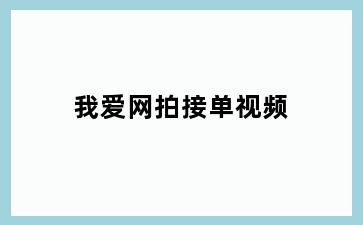 我爱网拍接单视频